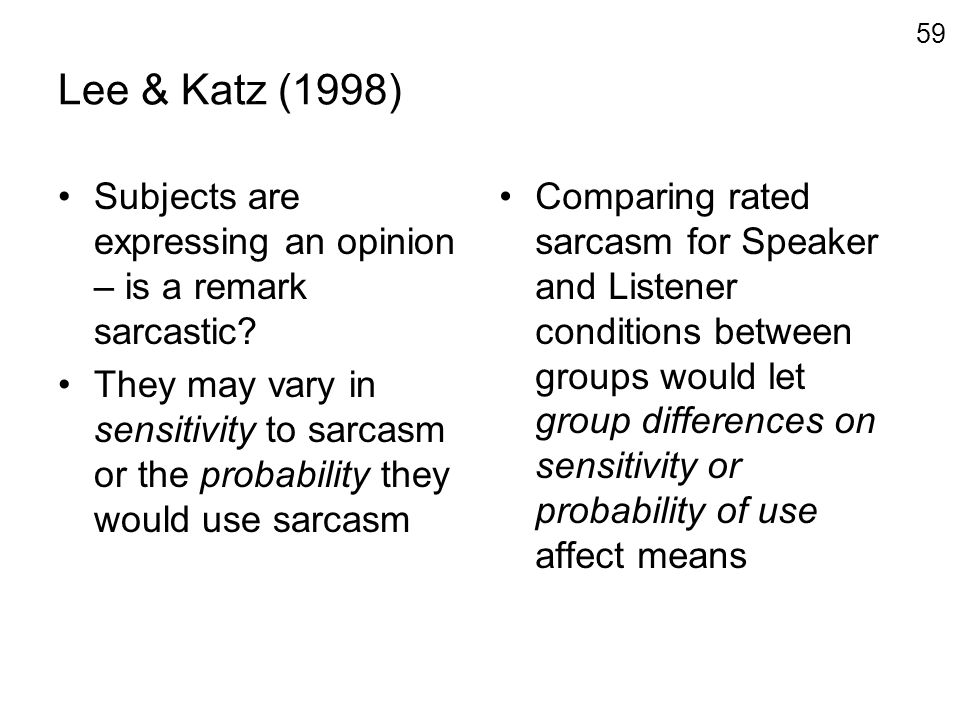 59

Lee & Katz (1998)

• Subjects are expressing an opinion – is a remark sarcastic?
• They may vary in sensitivity to sarcasm or the probability they would use sarcasm

• Comparing rated sarcasm for Speaker and Listener conditions between groups would let group differences on sensitivity or probability of use affect means